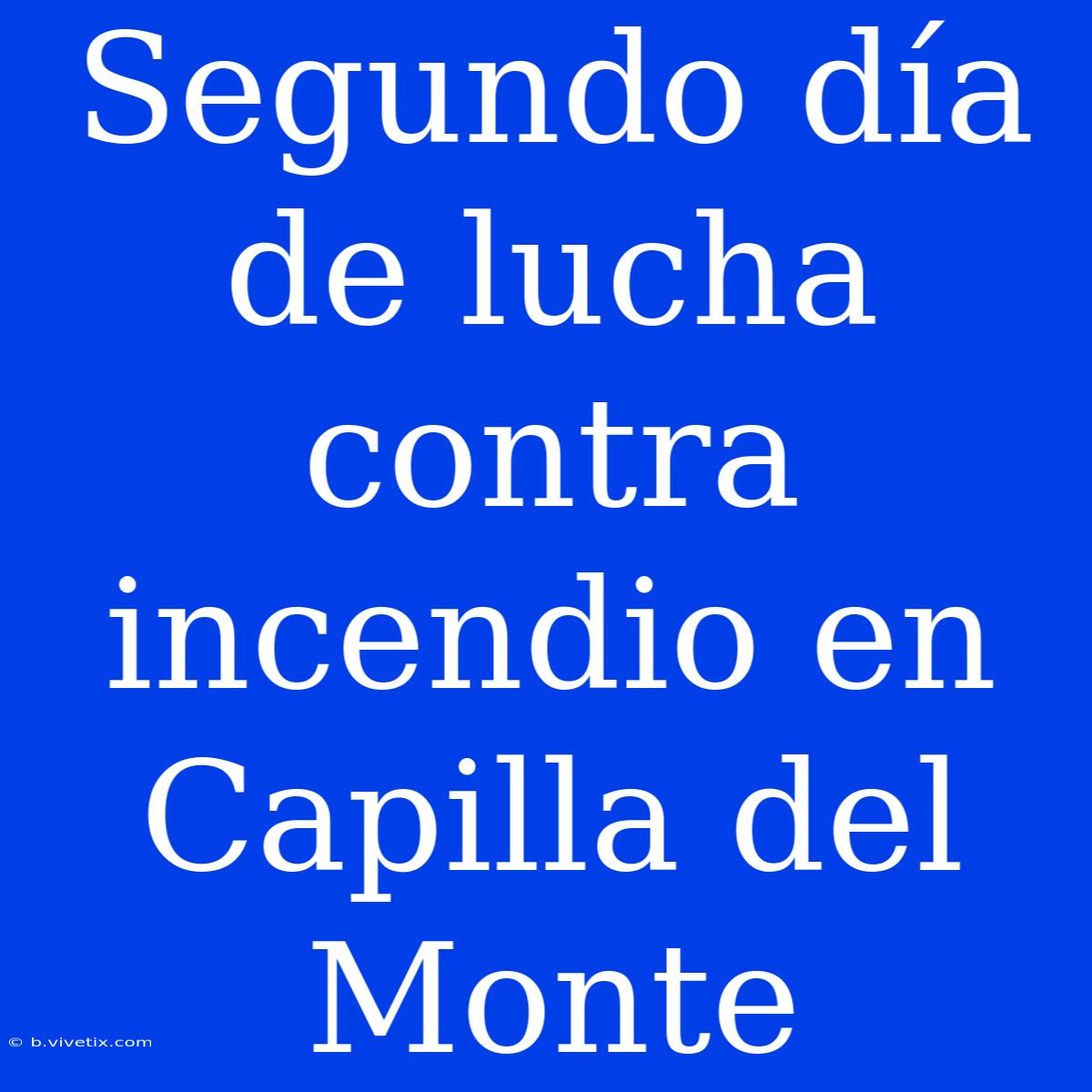 Segundo día de lucha contra incendio en Capilla del Monte

© b.vivetix.com